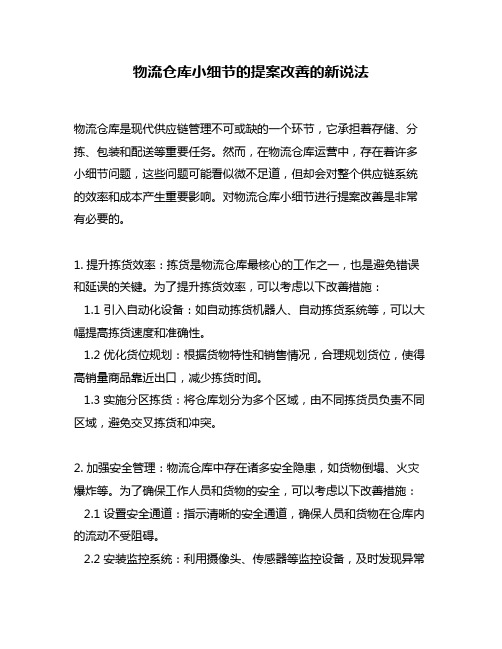 物流仓库小细节的提案改善的新说法

物流仓库是现代供应链管理不可或缺的一个环节，它承担着存储、分拣、包装和配送等重要任务。然而，在物流仓库运营中，存在着许多小细节问题，这些问题可能看似微不足道，但却会对整个供应链系统的效率和成本产生重要影响。对物流仓库小细节进行提案改善是非常有必要的。

1. 提升拣货效率：拣货是物流仓库最核心的工作之一，也是避免错误和延误的关键。为了提升拣货效率，可以考虑以下改善措施：

1.1 引入自动化设备：如自动拣货机器人、自动拣货系统等，可以大幅提高拣货速度和准确性。

1.2 优化货位规划：根据货物特性和销售情况，合理规划货位，使得高销量商品靠近出口，减少拣货时间。

1.3 实施分区拣货：将仓库划分为多个区域，由不同拣货员负责不同区域，避免交叉拣货和冲突。

2. 加强安全管理：物流仓库中存在诸多安全隐患，如货物倒塌、火灾爆炸等。为了确保工作人员和货物的安全，可以考虑以下改善措施：

2.1 设置安全通道：指示清晰的安全通道，确保人员和货物在仓库内的流动不受阻碍。

2.2 安装监控系统：利用摄像头、传感器等监控设备，及时发现异常